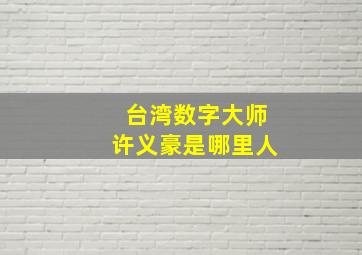 台湾数字大师
许义豪是哪里人